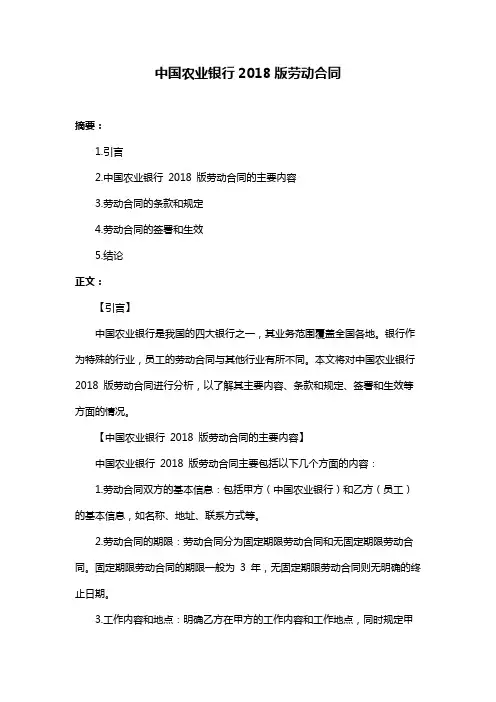 中国农业银行 2018 版劳动合同

摘要：

1.引言

2.中国农业银行 2018 版劳动合同的主要内容

3.劳动合同的条款和规定

4.劳动合同的签署和生效

5.结论

正文：

【引言】

中国农业银行是我国的四大银行之一，其业务范围覆盖全国各地。银行作为特殊的行业，员工的劳动合同与其他行业有所不同。本文将对中国农业银行 2018 版劳动合同进行分析，以了解其主要内容、条款和规定、签署和生效等方面的情况。

【中国农业银行 2018 版劳动合同的主要内容】

中国农业银行 2018 版劳动合同主要包括以下几个方面的内容：

1.劳动合同双方的基本信息：包括甲方（中国农业银行）和乙方（员工）的基本信息，如名称、地址、联系方式等。

2.劳动合同的期限：劳动合同分为固定期限劳动合同和无固定期限劳动合同。固定期限劳动合同的期限一般为 3 年，无固定期限劳动合同则无明确的终止日期。

3.工作内容和地点：明确乙方在甲方的工作内容和工作地点，同时规定甲